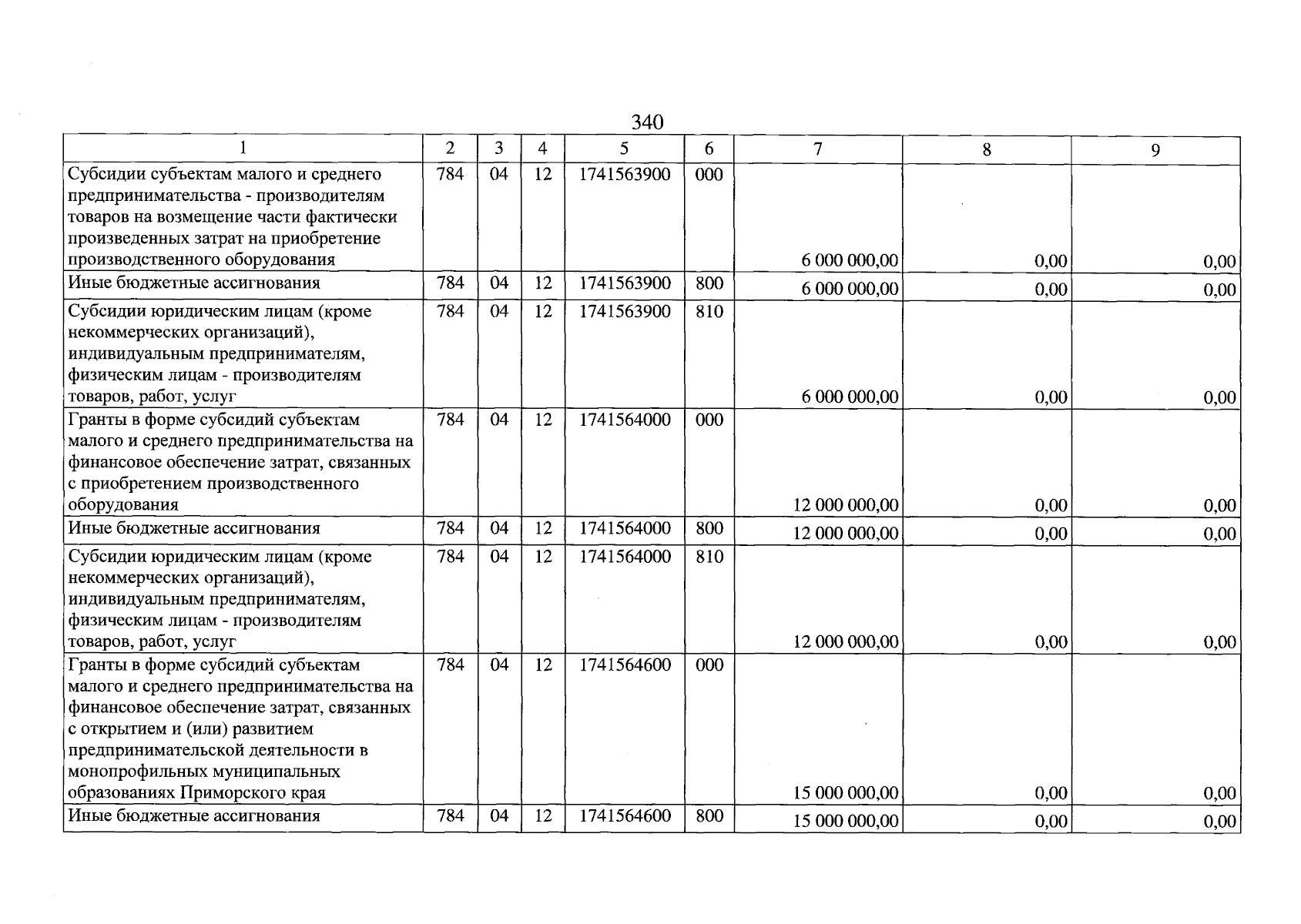 340

| 1 | 2 | 3 | 4 | 5 | 6 | 7 | 8 | 9 |
|---|---|---|---|---|---|---|---|---|
| Субсидии субъектам малого и среднего предпринимательства - производителям товаров на возмещение части фактически произведенных затрат на приобретение производственного оборудования | 784 | 04 | 12 | 1741563900 | 000 | 6 000 000,00 | 0,00 | 0,00 |
| Иные бюджетные ассигнования | 784 | 04 | 12 | 1741563900 | 800 | 6 000 000,00 | 0,00 | 0,00 |
| Субсидии юридическим лицам (кроме некоммерческих организаций), индивидуальным предпринимателям, физическим лицам - производителям товаров, работ, услуг | 784 | 04 | 12 | 1741563900 | 810 | 6 000 000,00 | 0,00 | 0,00 |
| Гранты в форме субсидий субъектам малого и среднего предпринимательства на финансовое обеспечение затрат, связанных с приобретением производственного оборудования | 784 | 04 | 12 | 1741564000 | 000 | 12 000 000,00 | 0,00 | 0,00 |
| Иные бюджетные ассигнования | 784 | 04 | 12 | 1741564000 | 800 | 12 000 000,00 | 0,00 | 0,00 |
| Субсидии юридическим лицам (кроме некоммерческих организаций), индивидуальным предпринимателям, физическим лицам - производителям товаров, работ, услуг | 784 | 04 | 12 | 1741564000 | 810 | 12 000 000,00 | 0,00 | 0,00 |
| Гранты в форме субсидий субъектам малого и среднего предпринимательства на финансовое обеспечение затрат, связанных с открытием и (или) развитием предпринимательской деятельности в монопрофильных муниципальных образованиях Приморского края | 784 | 04 | 12 | 1741564600 | 000 | 15 000 000,00 | 0,00 | 0,00 |
| Иные бюджетные ассигнования | 784 | 04 | 12 | 1741564600 | 800 | 15 000 000,00 | 0,00 | 0,00 |